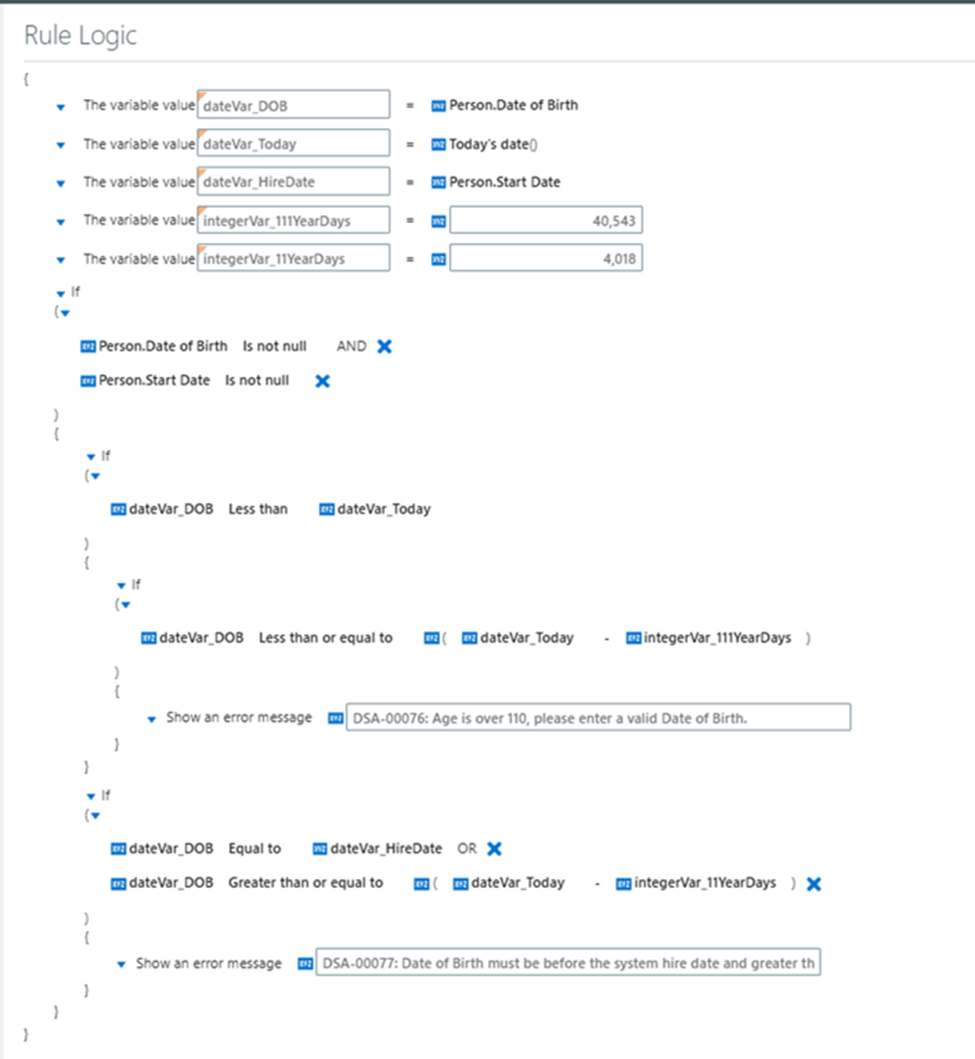 Rule Logic

{

The variable value dateVar_DOB = Person.Date of Birth

The variable value dateVar_Today = Today's date()

The variable value dateVar_HireDate = Person.Start Date

The variable value integerVar_111YearDays = 40,543

The variable value integerVar_11YearDays = 4,018

If

(

Person.Date of Birth Is not null AND

Person.Start Date Is not null

)

{

If

(

dateVar_DOB Less than dateVar_Today

)

{

If

(

dateVar_DOB Less than or equal to ( dateVar_Today - integerVar_111YearDays )

)

{

Show an error message DSA-00076: Age is over 110, please enter a valid Date of Birth.

}

}

If

(

dateVar_DOB Equal to dateVar_HireDate OR

dateVar_DOB Greater than or equal to ( dateVar_Today - integerVar_11YearDays )

)

{

Show an error message DSA-00077: Date of Birth must be before the system hire date and greater th

}

}

}